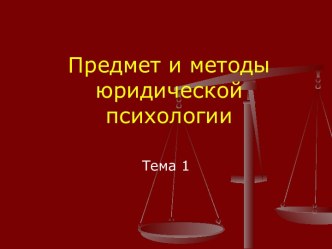 Предмет и методы юридической психологии

Тема 1